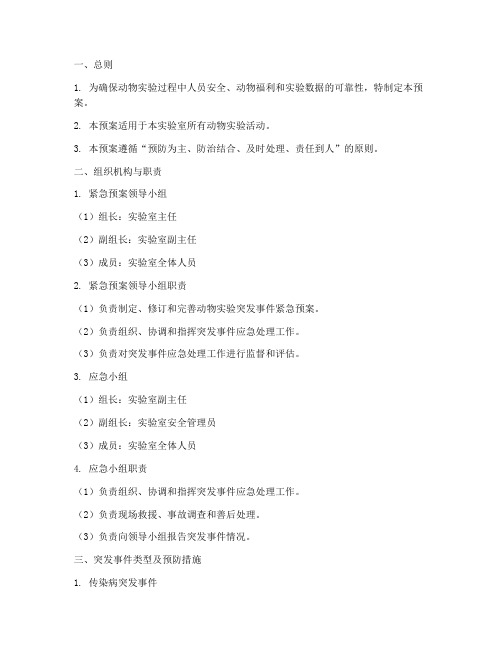 一、总则

1. 为确保动物实验过程中人员安全、动物福利和实验数据的可靠性，特制定本预案。

2. 本预案适用于本实验室所有动物实验活动。

3. 本预案遵循“预防为主、防治结合、及时处理、责任到人”的原则。

二、组织机构与职责

1. 紧急预案领导小组

（1）组长：实验室主任

（2）副组长：实验室副主任

（3）成员：实验室全体人员

2. 紧急预案领导小组职责

（1）负责制定、修订和完善动物实验突发事件紧急预案。

（2）负责组织、协调和指挥突发事件应急处理工作。

（3）负责对突发事件应急处理工作进行监督和评估。

3. 应急小组

（1）组长：实验室副主任

（2）副组长：实验室安全管理员

（3）成员：实验室全体人员

4. 应急小组职责

（1）负责组织、协调和指挥突发事件应急处理工作。

（2）负责现场救援、事故调查和善后处理。

（3）负责向领导小组报告突发事件情况。

三、突发事件类型及预防措施

1. 传染病突发事件